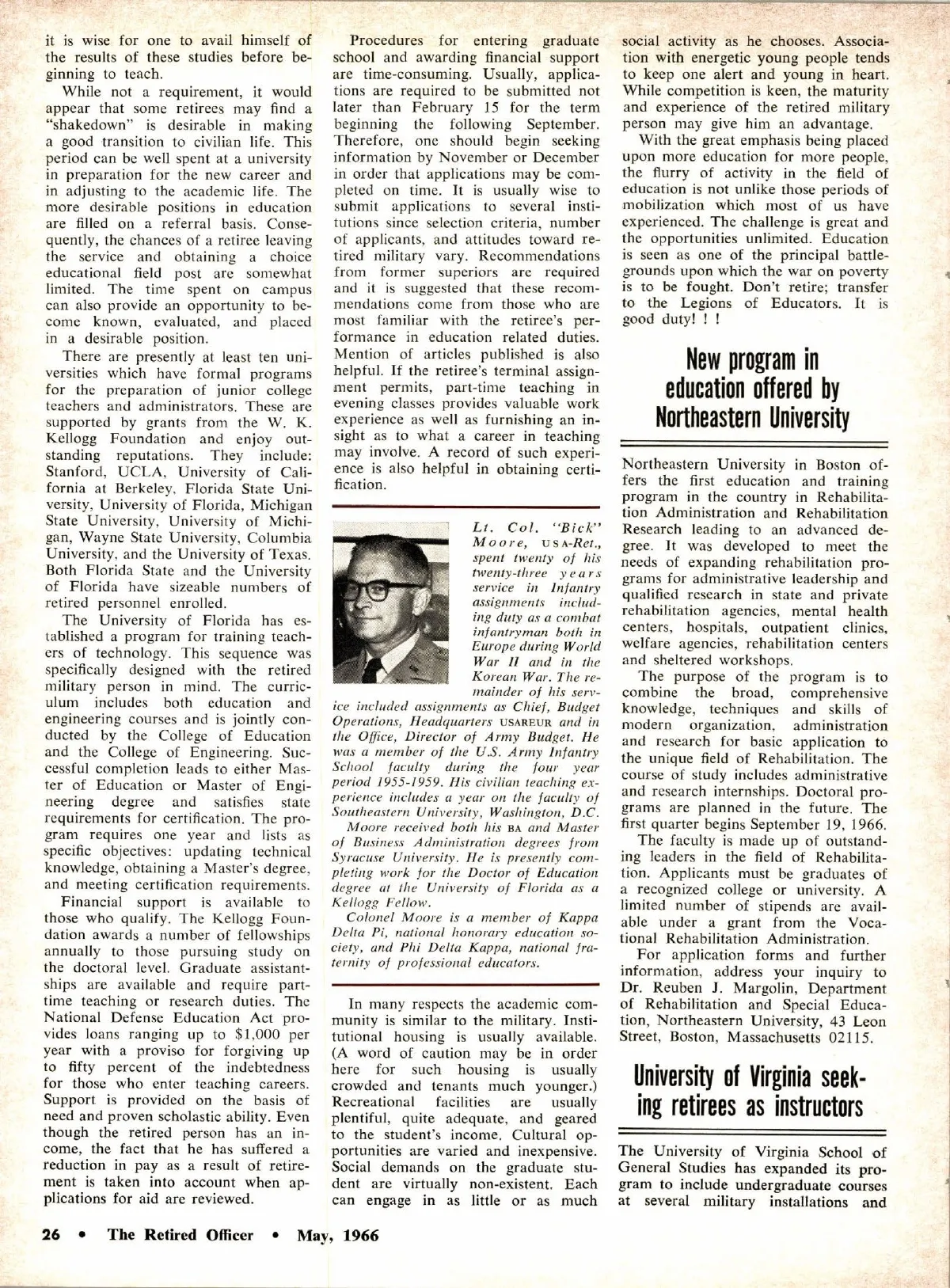 it is wise for one to avail himself of the results of these studies before beginning to teach.

While not a requirement, it would appear that some retirees may find a "shakedown" is desirable in making a good transition to civilian life. This period can be well spent at a university in preparation for the new career and in adjusting to the academic life. The more desirable positions in education are filled on a referral basis. Consequently, the chances of a retiree leaving the service and obtaining a choice educational field post are somewhat limited. The time spent on campus can also provide an opportunity to become known, evaluated, and placed in a desirable position.

There are presently at least ten universities which have formal programs for the preparation of junior college teachers and administrators. These are supported by grants from the W. K. Kellogg Foundation and enjoy outstanding reputations. They include: Stanford, UCLA, University of California at Berkeley, Florida State University, University of Florida, Michigan State University, University of Michigan, Wayne State University, Columbia University, and the University of Texas. Both Florida State and the University of Florida have sizeable numbers of retired personnel enrolled.

The University of Florida has established a program for training teachers of technology. This sequence was specifically designed with the retired military person in mind. The curriculum includes both education and engineering courses and is jointly conducted by the College of Education and the College of Engineering. Successful completion leads to either Master of Education or Master of Engineering degree and satisfies state requirements for certification. The program requires one year and lists as specific objectives: updating technical knowledge, obtaining a Master's degree, and meeting certification requirements.

Financial support is available to those who qualify. The Kellogg Foundation awards a number of fellowships annually to those pursuing study on the doctoral level. Graduate assistantships are available and require part-time teaching or research duties. The National Defense Education Act provides loans ranging up to $1,000 per year with a proviso for forgiving up to fifty percent of the indebtedness for those who enter teaching careers. Support is provided on the basis of need and proven scholastic ability. Even though the retired person has an income, the fact that he has suffered a reduction in pay as a result of retirement is taken into account when applications for aid are reviewed.

Procedures for entering graduate school and awarding financial support are time-consuming. Usually, applications are required to be submitted not later than February 15 for the term beginning the following September. Therefore, one should begin seeking information by November or December in order that applications may be completed on time. It is usually wise to submit applications to several institutions since selection criteria, number of applicants, and attitudes toward retired military vary. Recommendations from former superiors are required and it is suggested that these recommendations come from those who are most familiar with the retiree's performance in education related duties. Mention of articles published is also helpful. If the retiree's terminal assignment permits, part-time teaching in evening classes provides valuable work experience as well as furnishing an insight as to what a career in teaching may involve. A record of such experience is also helpful in obtaining certification.

Lt. Col. "Bick" Moore, USA-Ret., spent twenty of his twenty-three years service in Infantry assignments including duty as a combat infantryman both in Europe during World War II and in the Korean War. The remainder of his service included assignments as Chief, Budget Operations, Headquarters USAREUR and in the Office, Director of Army Budget. He was a member of the U.S. Army Infantry School faculty during the four year period 1955-1959. His civilian teaching experience includes a year on the faculty of Southeastern University, Washington, D.C.

Moore received both his BA and Master of Business Administration degrees from Syracuse University. He is presently completing work for the Doctor of Education degree at the University of Florida as a Kellogg Fellow.

Colonel Moore is a member of Kappa Delta Pi, national honorary education society, and Phi Delta Kappa, national fraternity of professional educators.

In many respects the academic community is similar to the military. Institutional housing is usually available. (A word of caution may be in order here for such housing is usually crowded and tenants much younger.) Recreational facilities are usually plentiful, quite adequate, and geared to the student's income. Cultural opportunities are varied and inexpensive. Social demands on the graduate student are virtually non-existent. Each can engage in as little or as much social activity as he chooses. Association with energetic young people tends to keep one alert and young in heart. While competition is keen, the maturity and experience of the retired military person may give him an advantage.

With the great emphasis being placed upon more education for more people, the flurry of activity in the field of education is not unlike those periods of mobilization which most of us have experienced. The challenge is great and the opportunities unlimited. Education is seen as one of the principal battlegrounds upon which the war on poverty is to be fought. Don't retire; transfer to the Legions of Educators. It is good duty! ! !

New program in education offered by Northeastern University

Northeastern University in Boston offers the first education and training program in the country in Rehabilitation Administration and Rehabilitation Research leading to an advanced degree. It was developed to meet the needs of expanding rehabilitation programs for administrative leadership and qualified research in state and private rehabilitation agencies, mental health centers, hospitals, outpatient clinics, welfare agencies, rehabilitation centers and sheltered workshops.

The purpose of the program is to combine the broad, comprehensive knowledge, techniques and skills of modern organization, administration and research for basic application to the unique field of Rehabilitation. The course of study includes administrative and research internships. Doctoral programs are planned in the future. The first quarter begins September 19, 1966.

The faculty is made up of outstanding leaders in the field of Rehabilitation. Applicants must be graduates of a recognized college or university. A limited number of stipends are available under a grant from the Vocational Rehabilitation Administration.

For application forms and further information, address your inquiry to Dr. Reuben J. Margolin, Department of Rehabilitation and Special Education, Northeastern University, 43 Leon Street, Boston, Massachusetts 02115.

University of Virginia seeking retirees as instructors

The University of Virginia School of General Studies has expanded its program to include undergraduate courses at several military installations and

26 • The Retired Officer • May, 1966